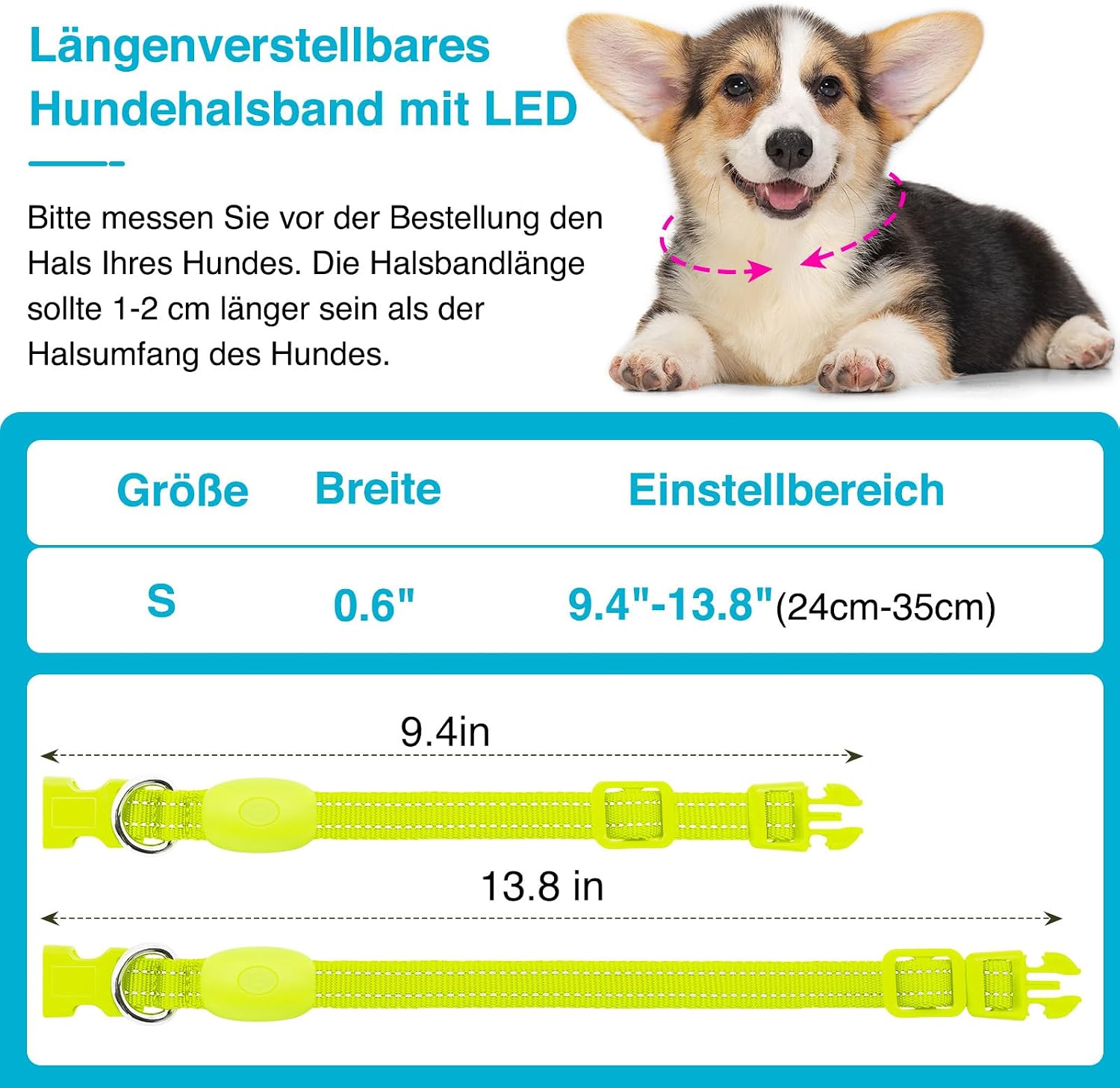 Längenverstellbares Hundehalsband mit LED

Bitte messen Sie vor der Bestellung den Hals Ihres Hundes. Die Halsbandlänge sollte 1-2 cm länger sein als der Halsumfang des Hundes.

| Größe | Breite | Einstellbereich |
|---|---|---|
| S | 0.6" | 9.4"-13.8"(24cm-35cm) |

9.4in

13.8 in